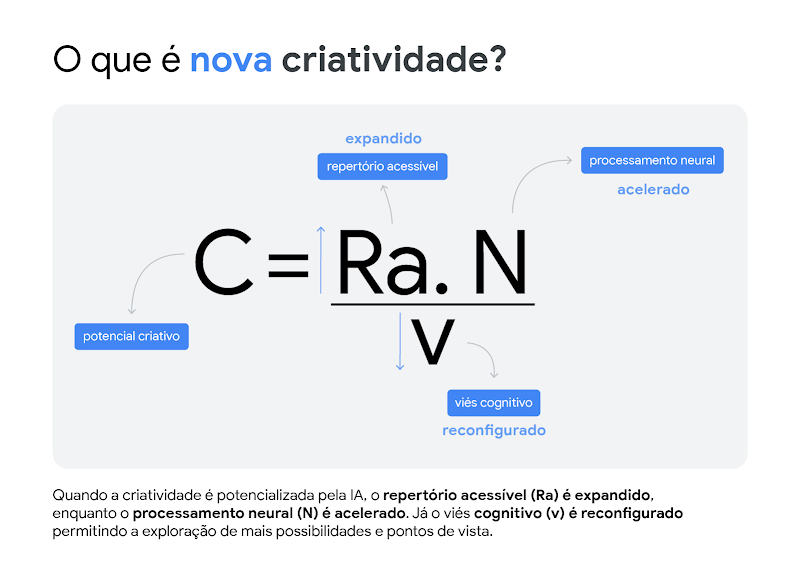 O que é nova criatividade?

expandido
repertório acessível

processamento neural
acelerado

$C = \frac{Ra. N}{V}$

potencial criativo

viés cognitivo
reconfigurado

Quando a criatividade é potencializada pela IA, o repertório acessível (Ra) é expandido, enquanto o processamento neural (N) é acelerado. Já o viés cognitivo (v) é reconfigurado permitindo a exploração de mais possibilidades e pontos de vista.